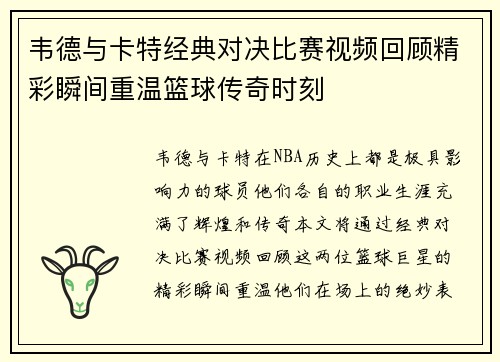 韦德与卡特经典对决比赛视频回顾精彩瞬间重温篮球传奇时刻

韦德与卡特在NBA历史上都是极具影响力的球员他们各自的职业生涯充满了辉煌和传奇本文将通过经典对决比赛视频回顾这两位篮球巨星的精彩瞬间重温他们在场上的绝妙表